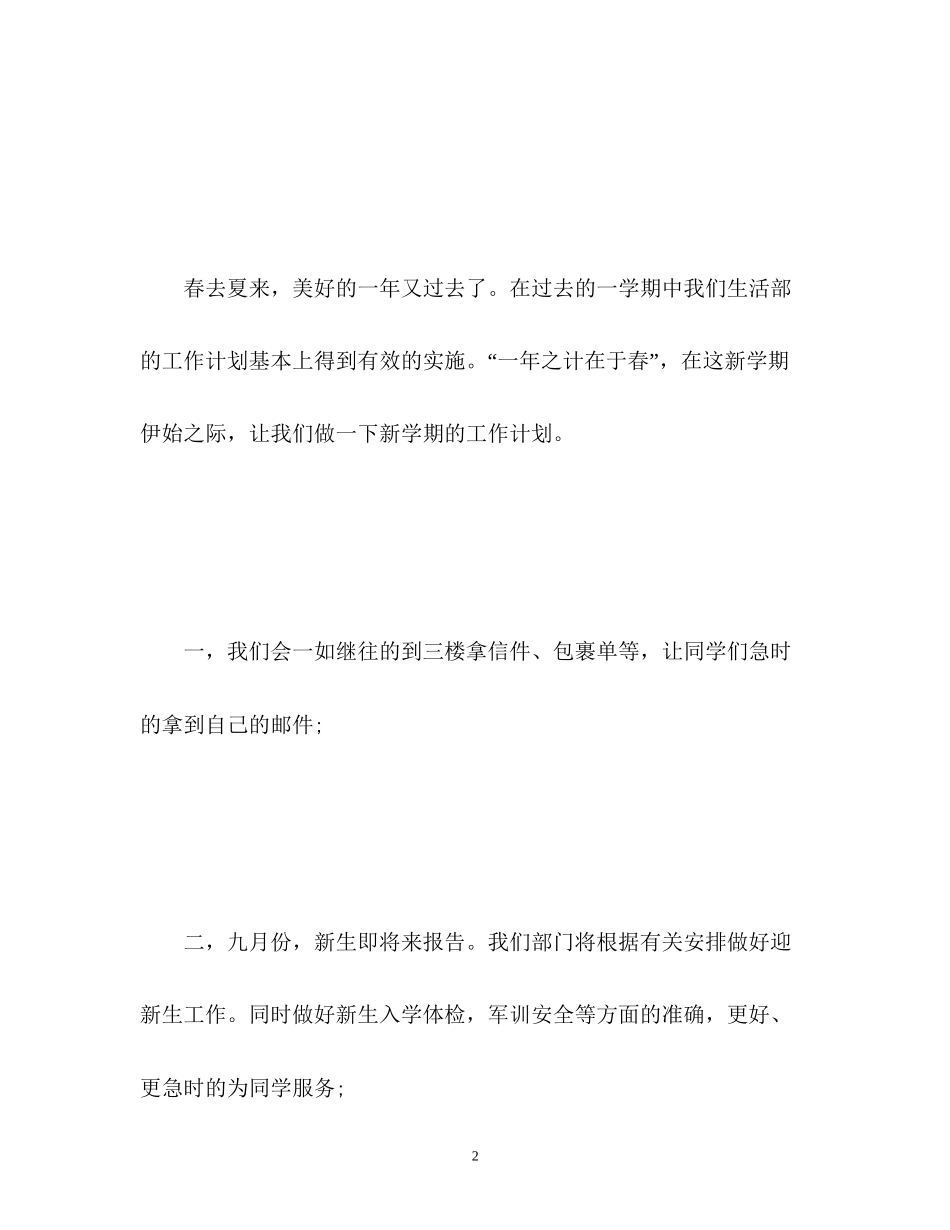 春去夏来，美好的一年又过去了。在过去的一学期中我们生活部的工作计划基本上得到有效的实施。“一年之计在于春”，在这新学期伊始之际，让我们做一下新学期的工作计划。

一，我们会一如继往的到三楼拿信件、包裹单等，让同学们急时的拿到自己的邮件;

二，九月份，新生即将来报告。我们部门将根据有关安排做好迎新生工作。同时做好新生入学体检，军训安全等方面的准确，更好、更急时的为同学服务;

2